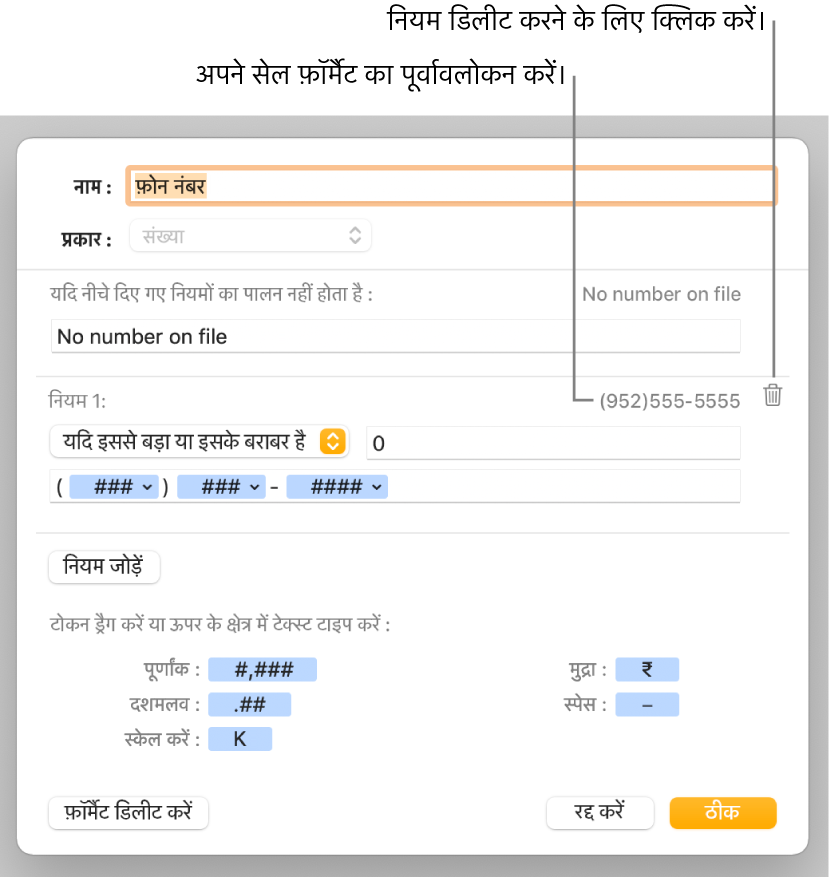 नियम डिलीट करने के लिए क्लिक करें।

अपने सेल फ़ॉर्मैट का पूर्वावलोकन करें।

नाम : फ़ोन नंबर

प्रकार : संख्या

यदि नीचे दिए गए नियमों का पालन नहीं होता है :

No number on file

No number on file

नियम 1:

(952)555-5555

यदि इससे बड़ा या इसके बराबर है

0

( ### ) ### - ####

नियम जोड़ें

टोकन ड्रैग करें या ऊपर के क्षेत्र में टेक्स्ट टाइप करें :

पूर्णांक : #,###

दशमलव : .##

स्केल करें : K

मुद्रा : ₹

स्पेस : –

फ़ॉर्मैट डिलीट करें

रद्द करें

ठीक